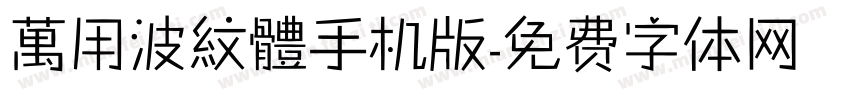 萬用波紋體手机版-免费字体网